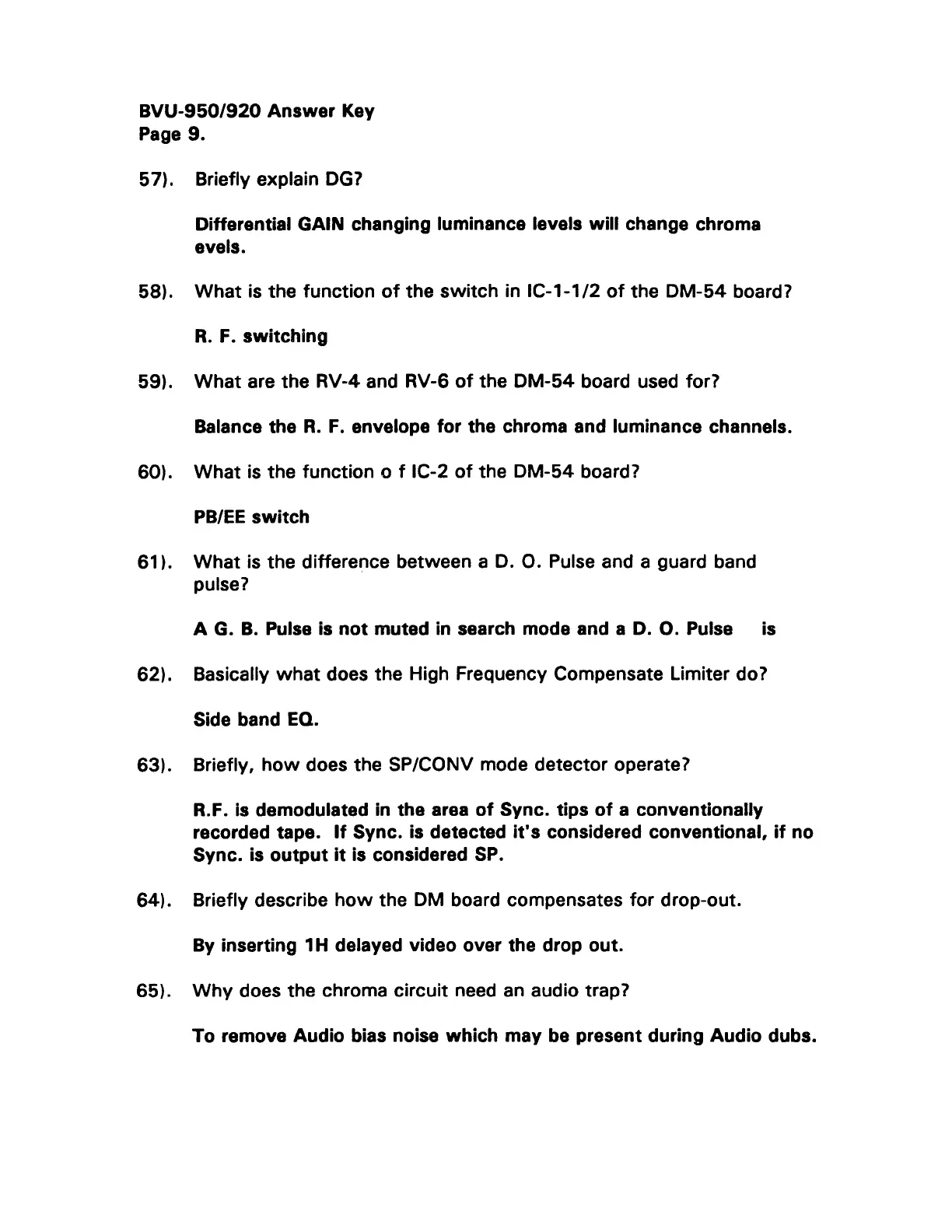 BVU-950/920 Answer Key
Page 9.

57). Briefly explain DG?

Differential GAIN changing luminance levels will change chroma evels.

58). What is the function of the switch in IC-1-1/2 of the DM-54 board?

R. F. switching

59). What are the RV-4 and RV-6 of the DM-54 board used for?

Balance the R. F. envelope for the chroma and luminance channels.

60). What is the function o f IC-2 of the DM-54 board?

PB/EE switch

61). What is the difference between a D. O. Pulse and a guard band pulse?

A G. B. Pulse is not muted in search mode and a D. O. Pulse is

62). Basically what does the High Frequency Compensate Limiter do?

Side band EQ.

63). Briefly, how does the SP/CONV mode detector operate?

R.F. is demodulated in the area of Sync. tips of a conventionally recorded tape. If Sync. is detected it's considered conventional, if no Sync. is output it is considered SP.

64). Briefly describe how the DM board compensates for drop-out.

By inserting 1H delayed video over the drop out.

65). Why does the chroma circuit need an audio trap?

To remove Audio bias noise which may be present during Audio dubs.